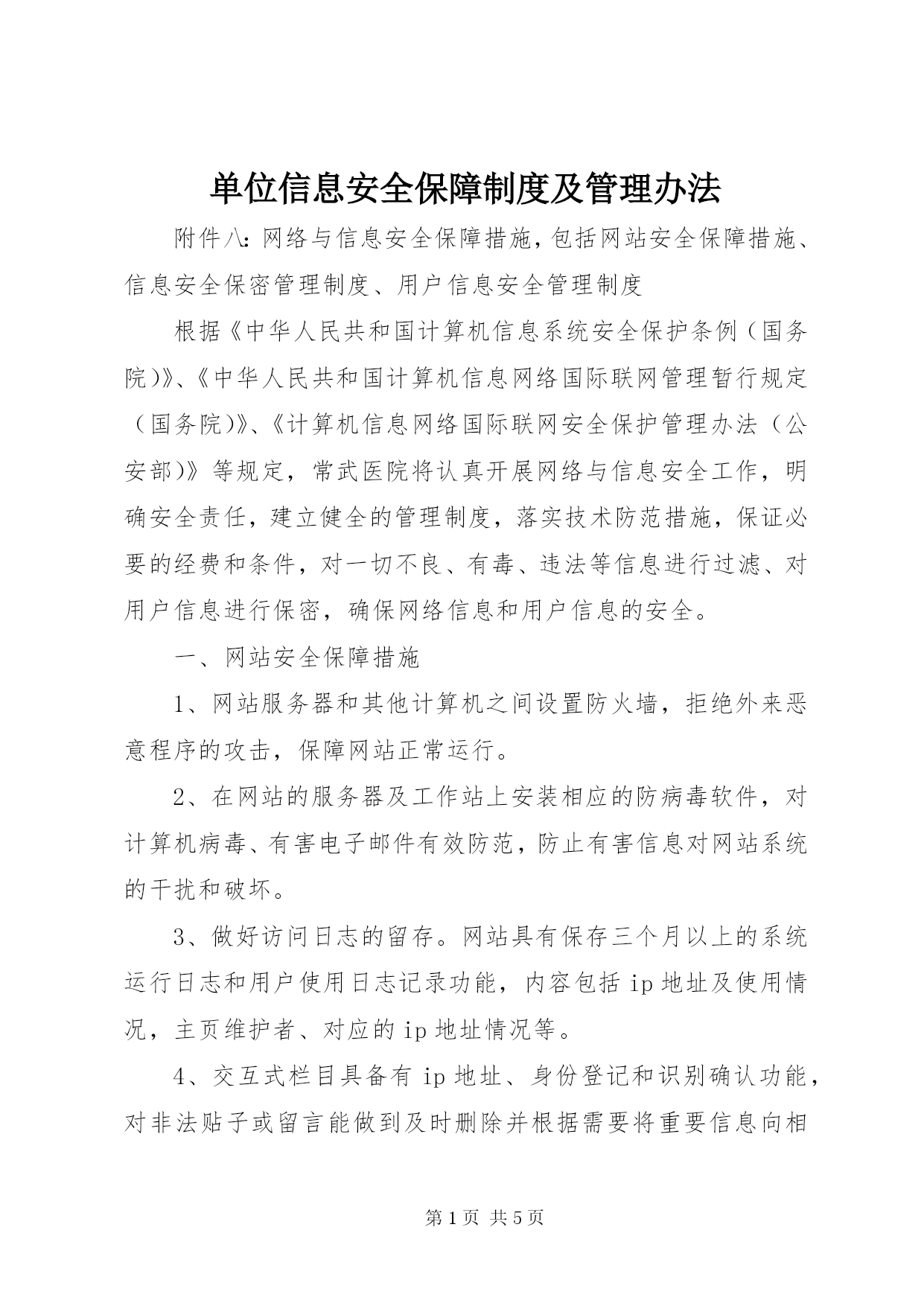 单位信息安全保障制度及管理办法

附件八：网络与信息安全保障措施，包括网站安全保障措施、信息安全保密管理制度、用户信息安全管理制度

根据《中华人民共和国计算机信息系统安全保护条例（国务院)》、《中华人民共和国计算机信息网络国际联网管理暂行规定（国务院)》、《计算机信息网络国际联网安全保护管理办法（公安部)》等规定，常武医院将认真开展网络与信息安全工作，明确安全责任，建立健全的管理制度，落实技术防范措施，保证必要的经费和条件，对一切不良、有毒、违法等信息进行过滤、对用户信息进行保密，确保网络信息和用户信息的安全。

一、网站安全保障措施

1、网站服务器和其他计算机之间设置防火墙，拒绝外来恶意程序的攻击，保障网站正常运行。

2、在网站的服务器及工作站上安装相应的防病毒软件，对计算机病毒、有害电子邮件有效防范，防止有害信息对网站系统的干扰和破坏。

3、做好访问日志的留存。网站具有保存三个月以上的系统运行日志和用户使用日志记录功能，内容包括 ip 地址及使用情况，主页维护者、对应的 ip 地址情况等。

4、交互式栏目具备有 ip 地址、身份登记和识别确认功能，对非法贴子或留言能做到及时删除并根据需要将重要信息向相

第 1 页 共 5 页